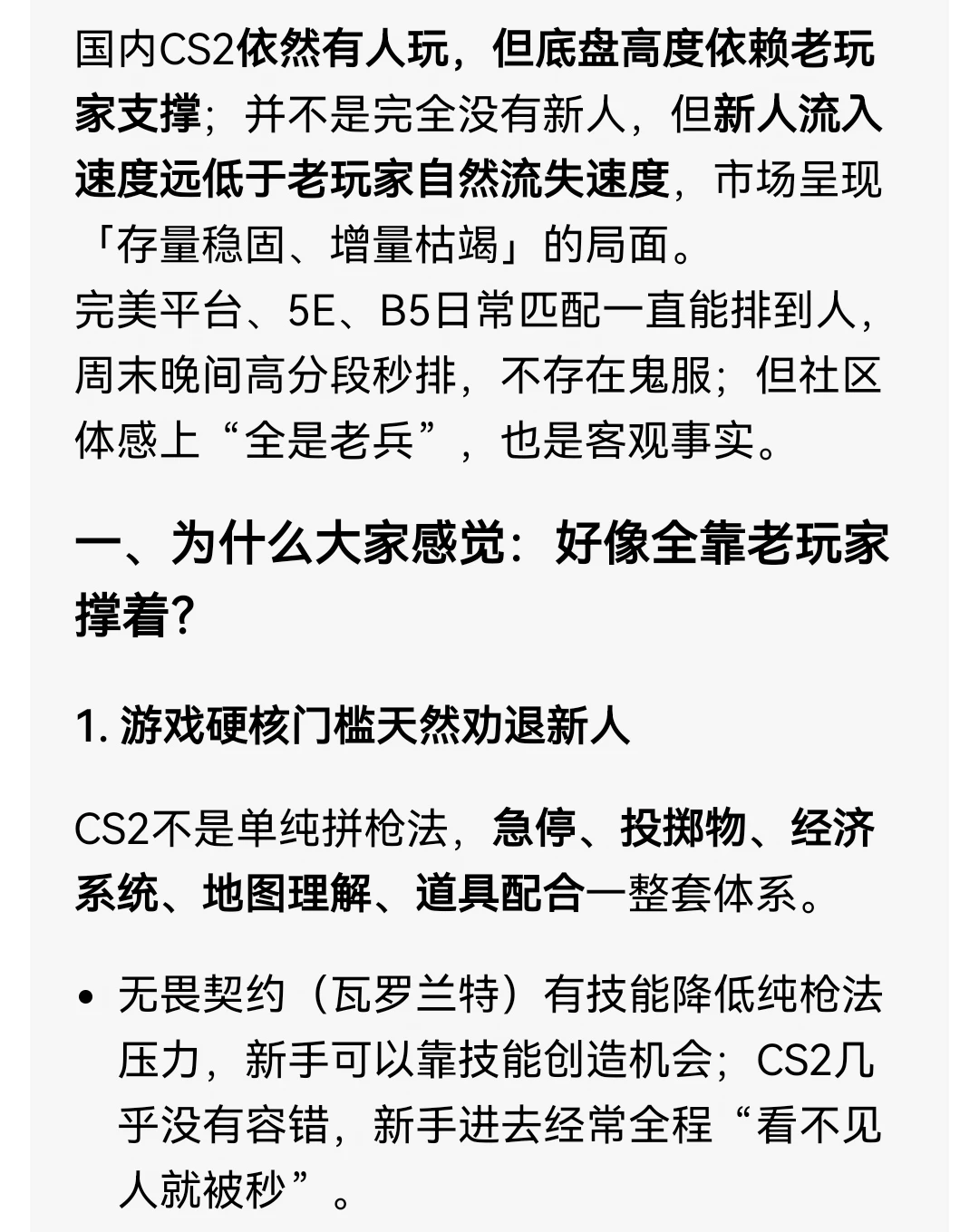 国内CS2依然有人玩，但底盘高度依赖老玩家支撑；并不是完全没有新人，但新人流入速度远低于老玩家自然流失速度，市场呈现「存量稳固、增量枯竭」的局面。
完美平台、5E、B5日常匹配一直能排到人，周末晚间高分段秒排，不存在鬼服；但社区体感上“全是老兵”，也是客观事实。

一、为什么大家感觉：好像全靠老玩家撑着？

1. 游戏硬核门槛天然劝退新人

CS2不是单纯拼枪法，急停、投掷物、经济系统、地图理解、道具配合一整套体系。

• 无畏契约（瓦罗兰特）有技能降低纯枪法压力，新手可以靠技能创造机会；CS2几乎没有容错，新手进去经常全程“看不见人就被秒”。